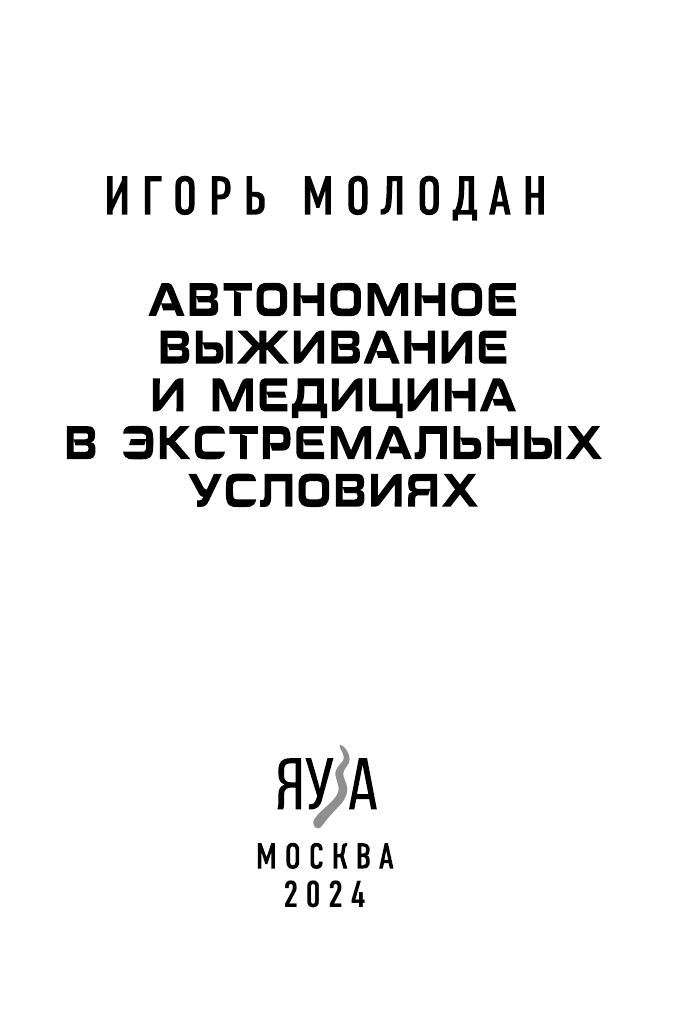 ИГОРЬ МОЛОДАН

АВТОНОМНОЕ ВЫЖИВАНИЕ И МЕДИЦИНА В ЭКСТРЕМАЛЬНЫХ УСЛОВИЯХ

ЯУЗА

МОСКВА
2024